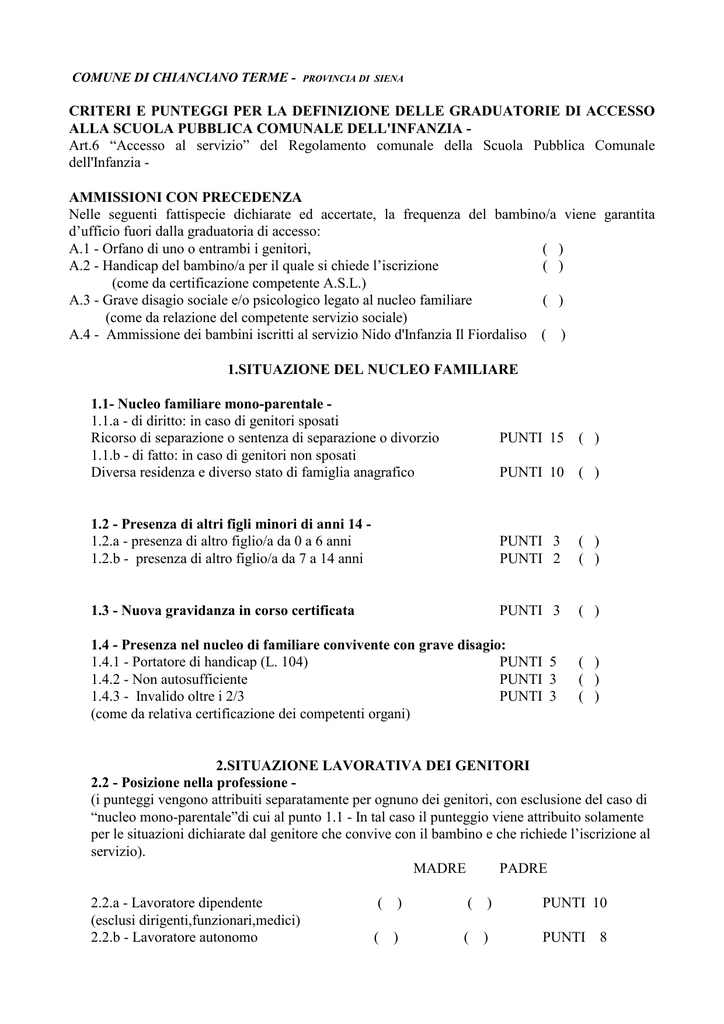 COMUNE DI CHIANCIANO TERME - PROVINCIA DI SIENA

CRITERI E PUNTEGGI PER LA DEFINIZIONE DELLE GRADUATORIE DI ACCESSO ALLA SCUOLA PUBBLICA COMUNALE DELL'INFANZIA -
Art.6 “Accesso al servizio” del Regolamento comunale della Scuola Pubblica Comunale dell'Infanzia -

AMMISSIONI CON PRECEDENZA
Nelle seguenti fattispecie dichiarate ed accertate, la frequenza del bambino/a viene garantita d’ufficio fuori dalla graduatoria di accesso:
A.1 - Orfano di uno o entrambi i genitori, ( )
A.2 - Handicap del bambino/a per il quale si chiede l’iscrizione ( )
(come da certificazione competente A.S.L.)
A.3 - Grave disagio sociale e/o psicologico legato al nucleo familiare ( )
(come da relazione del competente servizio sociale)
A.4 - Ammissione dei bambini iscritti al servizio Nido d'Infanzia Il Fiordaliso ( )

1.SITUAZIONE DEL NUCLEO FAMILIARE

1.1- Nucleo familiare mono-parentale -
1.1.a - di diritto: in caso di genitori sposati
Ricorso di separazione o sentenza di separazione o divorzio PUNTI 15 ( )
1.1.b - di fatto: in caso di genitori non sposati
Diversa residenza e diverso stato di famiglia anagrafico PUNTI 10 ( )

1.2 - Presenza di altri figli minori di anni 14 -
1.2.a - presenza di altro figlio/a da 0 a 6 anni PUNTI 3 ( )
1.2.b - presenza di altro figlio/a da 7 a 14 anni PUNTI 2 ( )

1.3 - Nuova gravidanza in corso certificata PUNTI 3 ( )

1.4 - Presenza nel nucleo di familiare convivente con grave disagio:
1.4.1 - Portatore di handicap (L. 104) PUNTI 5 ( )
1.4.2 - Non autosufficiente PUNTI 3 ( )
1.4.3 - Invalido oltre i 2/3 PUNTI 3 ( )
(come da relativa certificazione dei competenti organi)

2.SITUAZIONE LAVORATIVA DEI GENITORI
2.2 - Posizione nella professione -
(i punteggi vengono attribuiti separatamente per ognuno dei genitori, con esclusione del caso di “nucleo mono-parentale”di cui al punto 1.1 - In tal caso il punteggio viene attribuito solamente per le situazioni dichiarate dal genitore che convive con il bambino e che richiede l’iscrizione al servizio).

MADRE PADRE

2.2.a - Lavoratore dipendente ( ) ( ) PUNTI 10
(esclusi dirigenti,funzionari,medici)
2.2.b - Lavoratore autonomo ( ) ( ) PUNTI 8